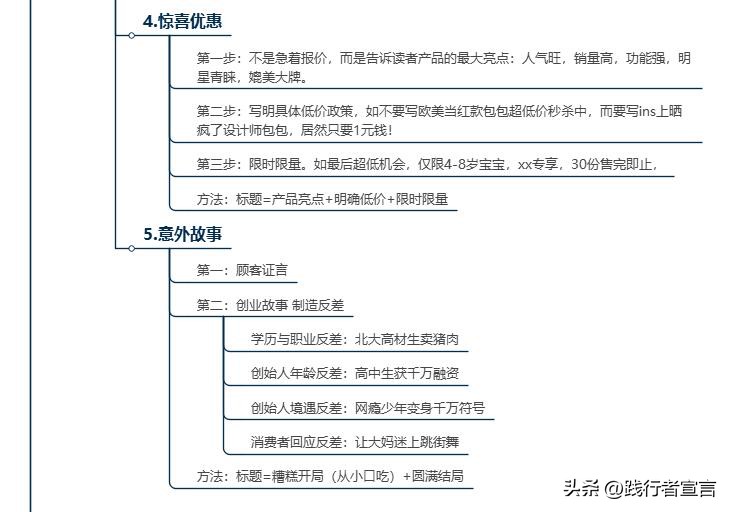 4.惊喜优惠

第一步：不是急着报价，而是告诉读者产品的最大亮点：人气旺，销量高，功能强，明星青睐，媲美大牌。

第二步：写明具体低价政策，如不要写欧美当红款包包超低价秒杀中，而要写ins上晒疯了设计师包包，居然只要1元钱！

第三步：限时限量。如最后超低机会，仅限4-8岁宝宝，xx专享，30份售完即止，

方法：标题=产品亮点+明确低价+限时限量

5.意外故事

第一：顾客证言

第二：创业故事 制造反差

学历与职业反差：北大高材生卖猪肉

创始人年龄反差：高中生获千万融资

创始人境遇反差：网瘾少年变身千万符号

消费者回应反差：让大妈迷上跳街舞

方法：标题=糟糕开局（从小口吃）+圆满结局

头条 @践行者宣言